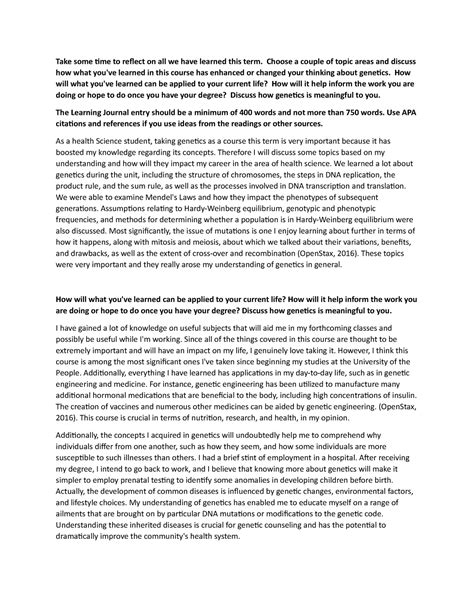 Take some time to reflect on all we have learned this term. Choose a couple of topic areas and discuss how what you've learned in this course has enhanced or changed your thinking about genetics. How will what you've learned can be applied to your current life? How will it help inform the work you are doing or hope to do once you have your degree? Discuss how genetics is meaningful to you.

The Learning Journal entry should be a minimum of 400 words and not more than 750 words. Use APA citations and references if you use ideas from the readings or other sources.

As a health Science student, taking genetics as a course this term is very important because it has boosted my knowledge regarding its concepts. Therefore I will discuss some topics based on my understanding and how will they impact my career in the area of health science. We learned a lot about genetics during the unit, including the structure of chromosomes, the steps in DNA replication, the product rule, and the sum rule, as well as the processes involved in DNA transcription and translation. We were able to examine Mendel's Laws and how they impact the phenotypes of subsequent generations. Assumptions relating to Hardy-Weinberg equilibrium, genotypic and phenotypic frequencies, and methods for determining whether a population is in Hardy-Weinberg equilibrium were also discussed. Most significantly, the issue of mutations is one I enjoy learning about further in terms of how it happens, along with mitosis and meiosis, about which we talked about their variations, benefits, and drawbacks, as well as the extent of cross-over and recombination (OpenStax, 2016). These topics were very important and they really arose my understanding of genetics in general.

How will what you've learned can be applied to your current life? How will it help inform the work you are doing or hope to do once you have your degree? Discuss how genetics is meaningful to you.

I have gained a lot of knowledge on useful subjects that will aid me in my forthcoming classes and possibly be useful while I'm working. Since all of the things covered in this course are thought to be extremely important and will have an impact on my life, I genuinely love taking it. However, I think this course is among the most significant ones I've taken since beginning my studies at the University of the People. Additionally, everything I have learned has applications in my day-to-day life, such as in genetic engineering and medicine. For instance, genetic engineering has been utilized to manufacture many additional hormonal medications that are beneficial to the body, including high concentrations of insulin. The creation of vaccines and numerous other medicines can be aided by genetic engineering. (OpenStax, 2016). This course is crucial in terms of nutrition, research, and health, in my opinion.

Additionally, the concepts I acquired in genetics will undoubtedly help me to comprehend why individuals differ from one another, such as how they seem, and how some individuals are more susceptible to such illnesses than others. I had a brief stint of employment in a hospital. After receiving my degree, I intend to go back to work, and I believe that knowing more about genetics will make it simpler to employ prenatal testing to identify some anomalies in developing children before birth. Actually, the development of common diseases is influenced by genetic changes, environmental factors, and lifestyle choices. My understanding of genetics has enabled me to educate myself on a range of ailments that are brought on by particular DNA mutations or modifications to the genetic code. Understanding these inherited diseases is crucial for genetic counseling and has the potential to dramatically improve the community's health system.